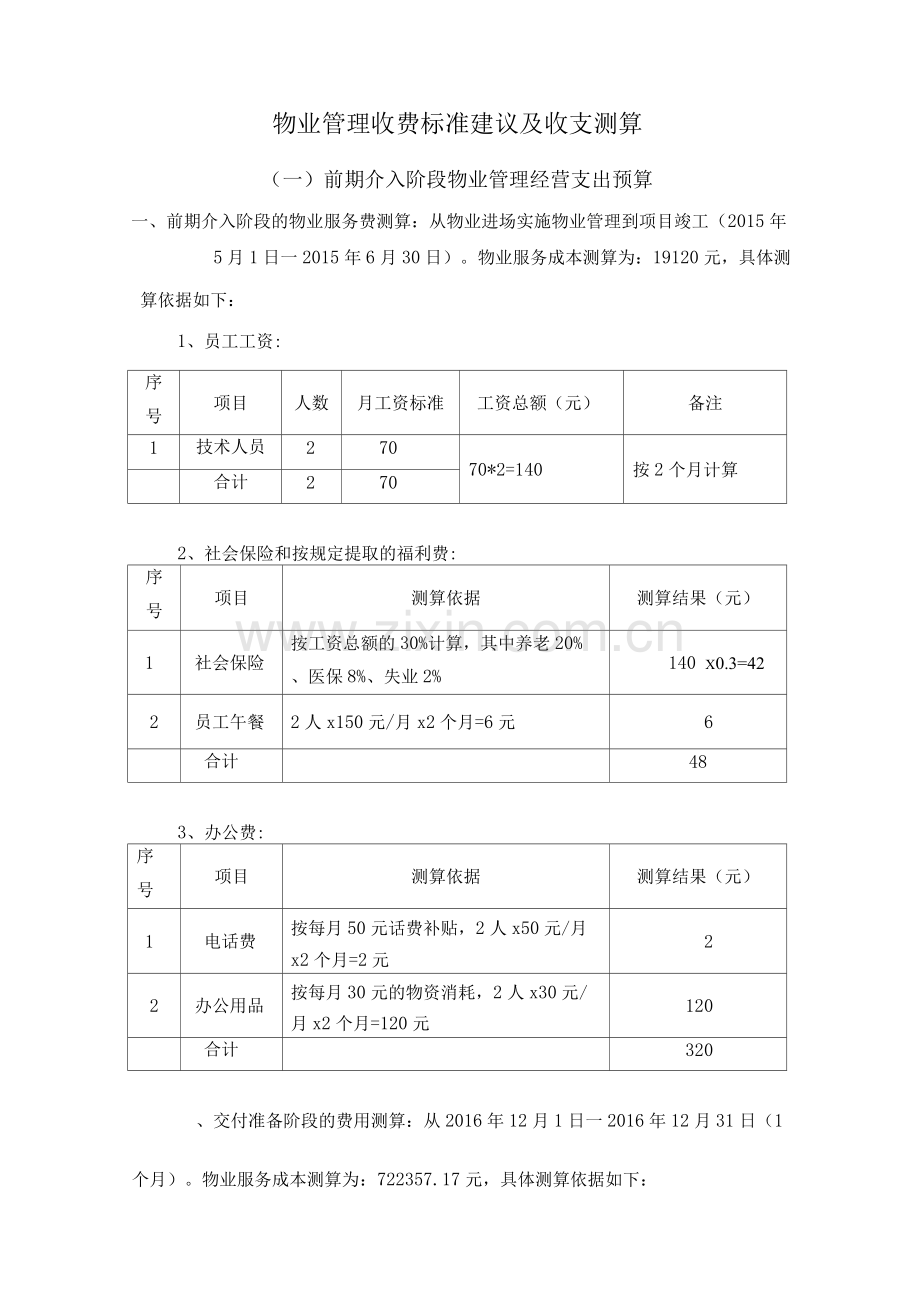 物业管理收费标准建议及收支测算

（一）前期介入阶段物业管理经营支出预算

一、前期介入阶段的物业服务费测算：从物业进场实施物业管理到项目竣工（2015年5月1日一2015年6月30日）。物业服务成本测算为：19120元，具体测算依据如下：

1、员工工资：

| 序号 | 项目 | 人数 | 月工资标准 | 工资总额（元） | 备注 |
|---|---|---|---|---|---|
| 1 | 技术人员 | 2 | 70 | 70*2=140 | 按2个月计算 |
|  | 合计 | 2 | 70 |  |  |

2、社会保险和按规定提取的福利费：

| 序号 | 项目 | 测算依据 | 测算结果（元） |
|---|---|---|---|
| 1 | 社会保险 | 按工资总额的30%计算，其中养老20%、医保8%、失业2% | 140 x0.3=42 |
| 2 | 员工午餐 | 2人x150元/月x2个月=6元 | 6 |
|  | 合计 |  | 48 |

3、办公费：

| 序号 | 项目 | 测算依据 | 测算结果（元） |
|---|---|---|---|
| 1 | 电话费 | 按每月50元话费补贴，2人x50元/月x2个月=2元 | 2 |
| 2 | 办公用品 | 按每月30元的物资消耗，2人x30元/月x2个月=120元 | 120 |
|  | 合计 |  | 320 |

、交付准备阶段的费用测算：从2016年12月1日一2016年12月31日（1个月）。物业服务成本测算为：722357.17元，具体测算依据如下：

www.zixin.com.cn